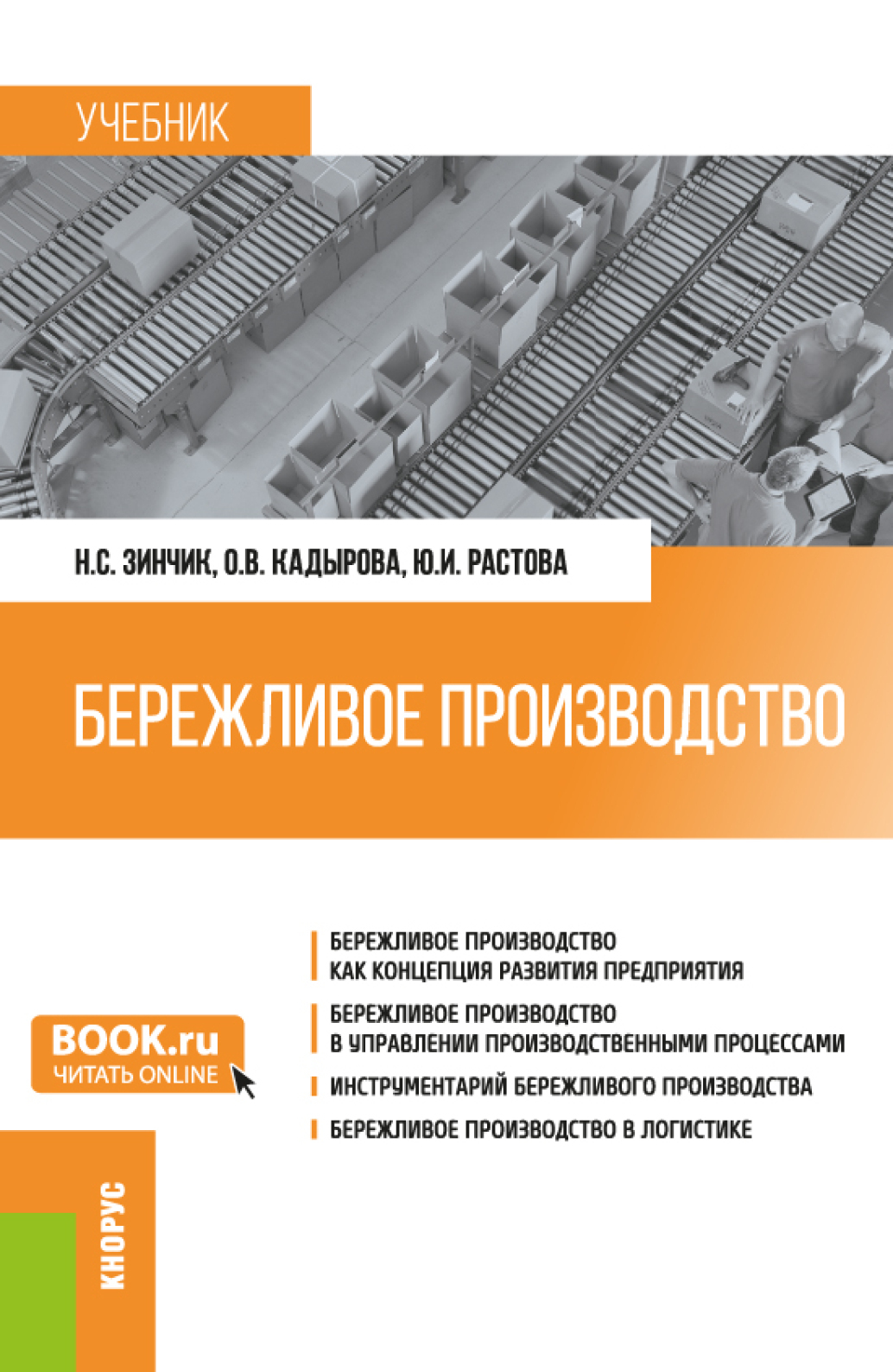 УЧЕБНИК

Н.С. ЗИНЧИК, О.В. КАДЫРОВА, Ю.И. РАСТОВА

БЕРЕЖЛИВОЕ ПРОИЗВОДСТВО

БЕРЕЖЛИВОЕ ПРОИЗВОДСТВО КАК КОНЦЕПЦИЯ РАЗВИТИЯ ПРЕДПРИЯТИЯ

БЕРЕЖЛИВОЕ ПРОИЗВОДСТВО В УПРАВЛЕНИИ ПРОИЗВОДСТВЕННЫМИ ПРОЦЕССАМИ

ИНСТРУМЕНТАРИЙ БЕРЕЖЛИВОГО ПРОИЗВОДСТВА

БЕРЕЖЛИВОЕ ПРОИЗВОДСТВО В ЛОГИСТИКЕ

BOOK.ru
ЧИТАТЬ ONLINE

КНОРУС